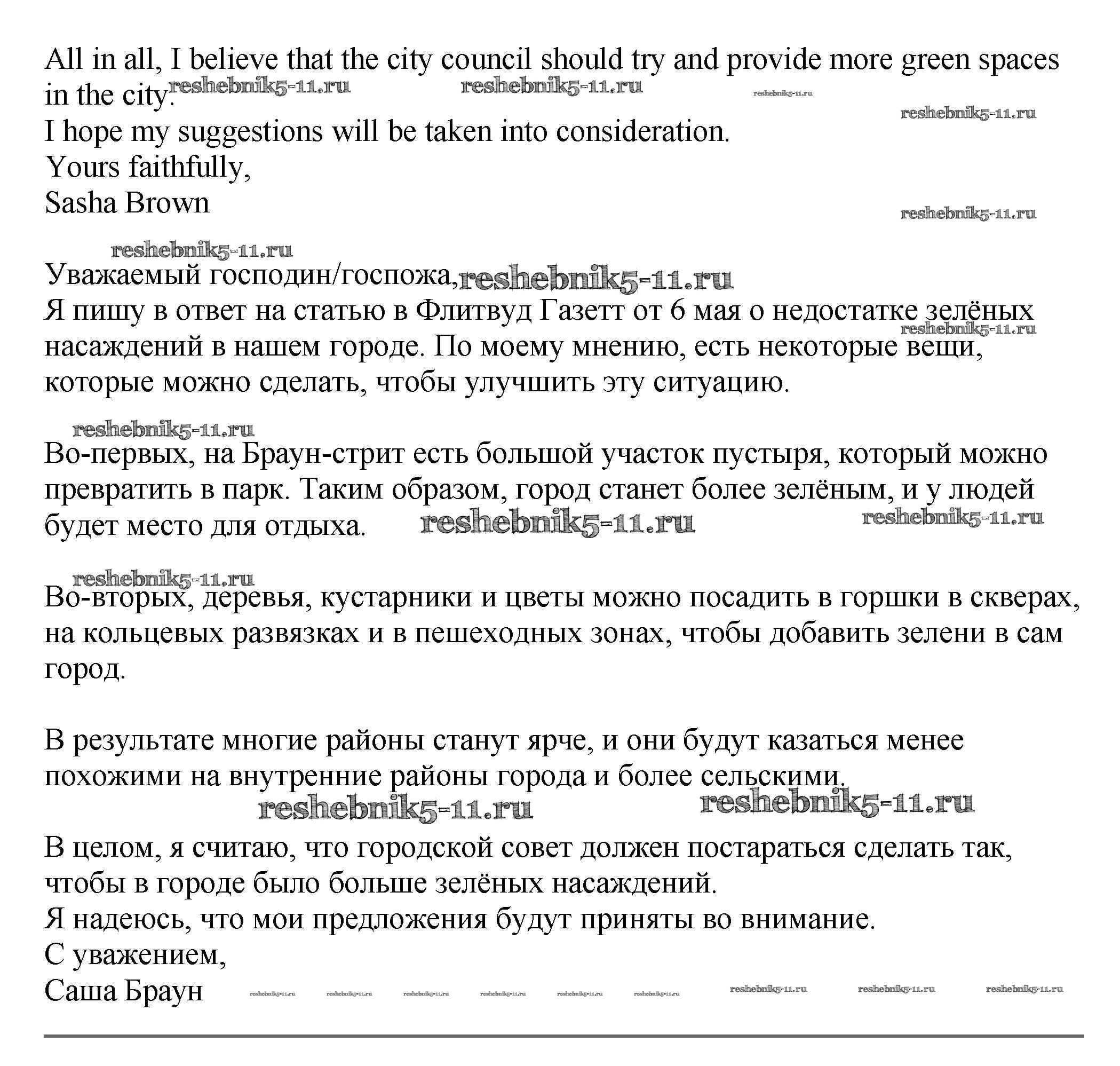 All in all, I believe that the city council should try and provide more green spaces in the city. reshebnik5-11.ru reshebnik5-11.ru reshebnik5-11.ru reshebnik5-11.ru
I hope my suggestions will be taken into consideration.
Yours faithfully,
Sasha Brown

reshebnik5-11.ru

reshebnik5-11.ru
Уважаемый господин/госпожа, reshebnik5-11.ru
Я пишу в ответ на статью в Флитвуд Газетт от 6 мая о недостатке зелёных насаждений в нашем городе. По моему мнению, есть некоторые вещи, которые можно сделать, чтобы улучшить эту ситуацию. reshebnik5-11.ru

reshebnik5-11.ru
Во-первых, на Браун-стрит есть большой участок пустыря, который можно превратить в парк. Таким образом, город станет более зелёным, и у людей будет место для отдыха. reshebnik5-11.ru reshebnik5-11.ru

reshebnik5-11.ru
Во-вторых, деревья, кустарники и цветы можно посадить в горшки в скверах, на кольцевых развязках и в пешеходных зонах, чтобы добавить зелени в сам город.

В результате многие районы станут ярче, и они будут казаться менее похожими на внутренние районы города и более сельскими.
reshebnik5-11.ru reshebnik5-11.ru

В целом, я считаю, что городской совет должен постараться сделать так, чтобы в городе было больше зелёных насаждений.
Я надеюсь, что мои предложения будут приняты во внимание.
С уважением,
Саша Браун reshebnik5-11.ru reshebnik5-11.ru reshebnik5-11.ru reshebnik5-11.ru reshebnik5-11.ru reshebnik5-11.ru reshebnik5-11.ru reshebnik5-11.ru reshebnik5-11.ru